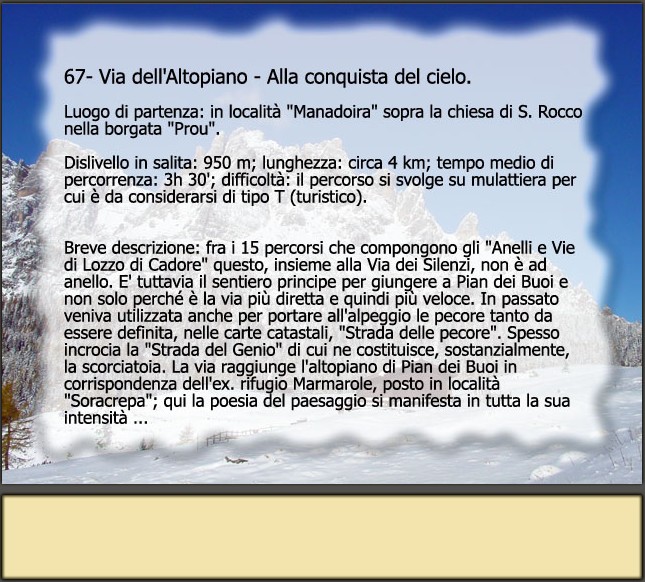 67- Via dell'Altopiano - Alla conquista del cielo.

Luogo di partenza: in località "Manadoira" sopra la chiesa di S. Rocco nella borgata "Prou".

Dislivello in salita: 950 m; lunghezza: circa 4 km; tempo medio di percorrenza: 3h 30'; difficoltà: il percorso si svolge su mulattiera per cui è da considerarsi di tipo T (turistico).

Breve descrizione: fra i 15 percorsi che compongono gli "Anelli e Vie di Lozzo di Cadore" questo, insieme alla Via dei Silenzi, non è ad anello. E' tuttavia il sentiero principe per giungere a Pian dei Buoi e non solo perché è la via più diretta e quindi più veloce. In passato veniva utilizzata anche per portare all'alpeggio le pecore tanto da essere definita, nelle carte catastali, "Strada delle pecore". Spesso incrocia la "Strada del Genio" di cui ne costituisce, sostanzialmente, la scorciatoia. La via raggiunge l'altopiano di Pian dei Buoi in corrispondenza dell'ex. rifugio Marmarole, posto in località "Soracrepa"; qui la poesia del paesaggio si manifesta in tutta la sua intensità ...